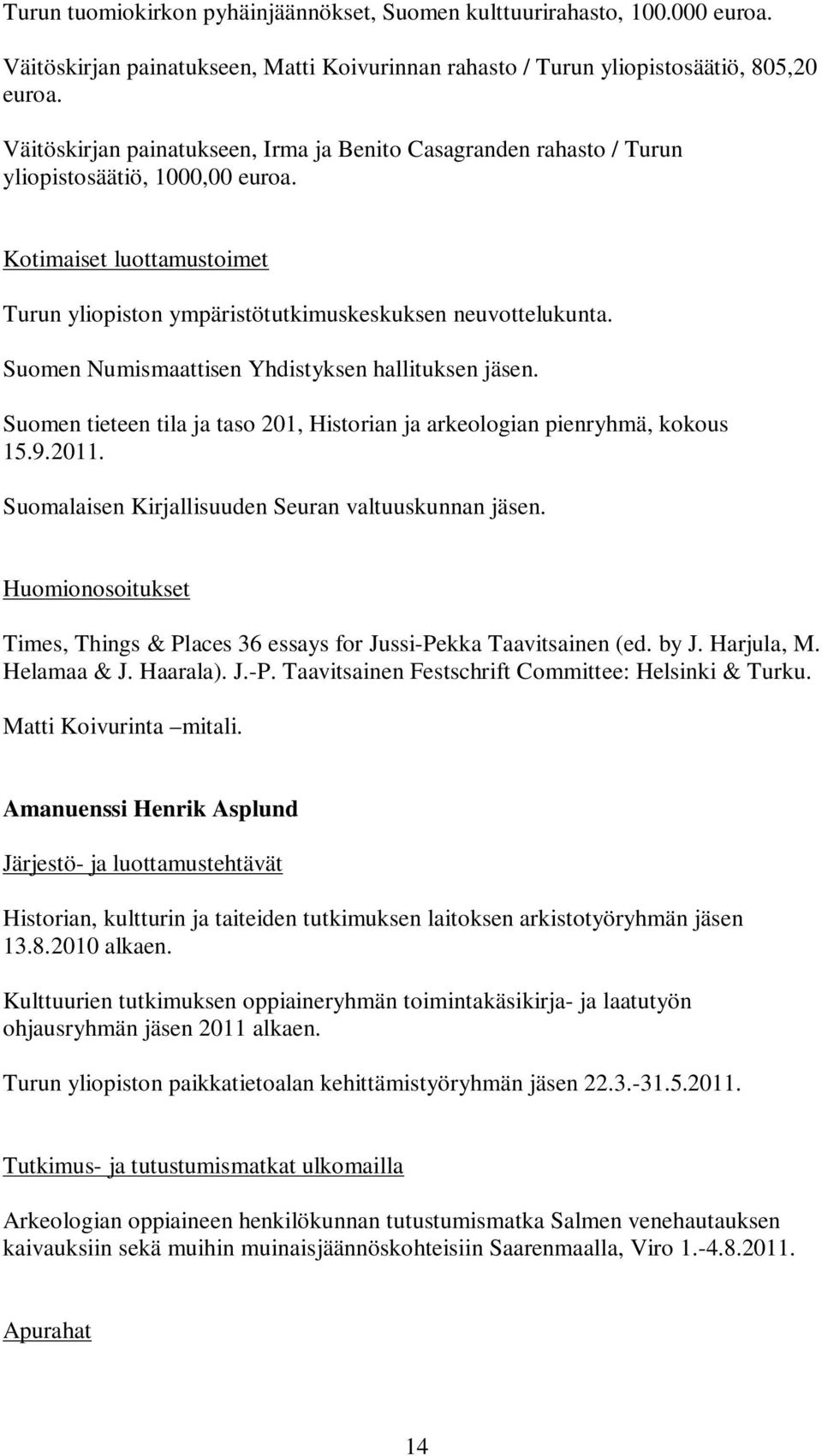 Turun tuomiokirkon pyhäinjäännökset, Suomen kulttuurirahasto, 100.000 euroa.

Väitöskirjan painatukseen, Matti Koivurinnan rahasto / Turun yliopistosäätiö, 805,20 euroa.

Väitöskirjan painatukseen, Irma ja Benito Casagranden rahasto / Turun yliopistosäätiö, 1000,00 euroa.

Kotimaiset luottamustoimet

Turun yliopiston ympäristötutkimuskeskuksen neuvottelukunta.

Suomen Numismaattisen Yhdistyksen hallituksen jäsen.

Suomen tieteen tila ja taso 201, Historian ja arkeologian pienryhmä, kokous 15.9.2011.

Suomalaisen Kirjallisuuden Seuran valtuuskunnan jäsen.

Huomionosoitukset

Times, Things & Places 36 essays for Jussi-Pekka Taavitsainen (ed. by J. Harjula, M. Helamaa & J. Haarala). J.-P. Taavitsainen Festschrift Committee: Helsinki & Turku.

Matti Koivurinta –mitali.

Amanuenssi Henrik Asplund

Järjestö- ja luottamustehtävät

Historian, kultturin ja taiteiden tutkimuksen laitoksen arkistotyöryhmän jäsen 13.8.2010 alkaen.

Kulttuurien tutkimuksen oppiaineryhmän toimintakäsikirja- ja laatutyön ohjausryhmän jäsen 2011 alkaen.

Turun yliopiston paikkatietoalan kehittämistyöryhmän jäsen 22.3.-31.5.2011.

Tutkimus- ja tutustumismatkat ulkomailla

Arkeologian oppiaineen henkilökunnan tutustumismatka Salmen venehautauksen kaivauksiin sekä muihin muinaisjäännöskohteisiin Saarenmaalla, Viro 1.-4.8.2011.

Apurahat

14